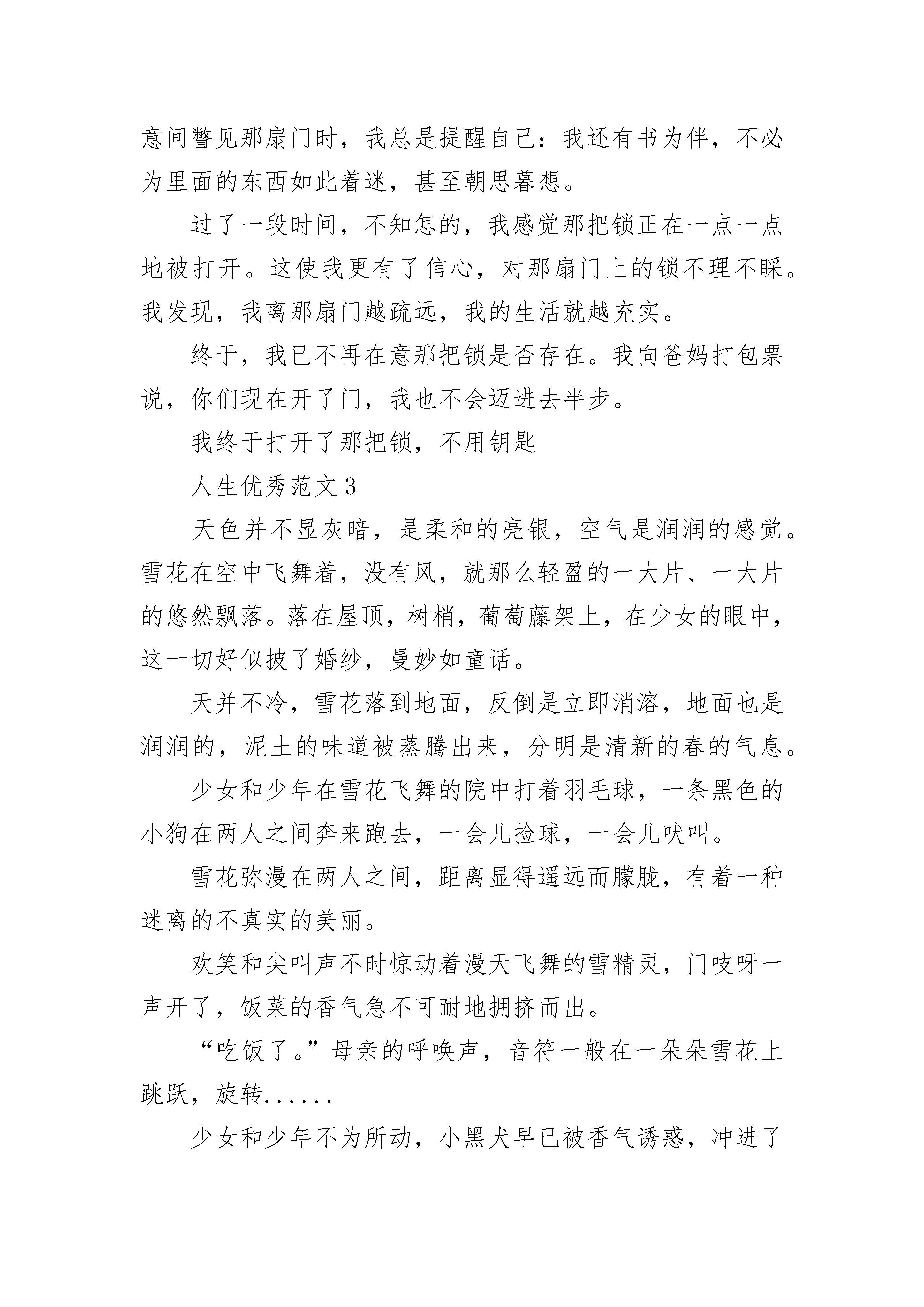 意间瞥见那扇门时，我总是提醒自己：我还有书为伴，不必为里面的东西如此着迷，甚至朝思暮想。

过了一段时间，不知怎的，我感觉那把锁正在一点一点地被打开。这使我更有了信心，对那扇门上的锁不理不睬。我发现，我离那扇门越疏远，我的生活就越充实。

终于，我已不再在意那把锁是否存在。我向爸妈打包票说，你们现在开了门，我也不会迈进去半步。

我终于打开了那把锁，不用钥匙

人生优秀范文3

天色并不显灰暗，是柔和的亮银，空气是润润的感觉。雪花在空中飞舞着，没有风，就那么轻盈的一大片、一大片的悠然飘落。落在屋顶，树梢，葡萄藤架上，在少女的眼中，这一切好似披了婚纱，曼妙如童话。

天并不冷，雪花落到地面，反倒是立即消溶，地面也是润润的，泥土的味道被蒸腾出来，分明是清新的春的气息。

少女和少年在雪花飞舞的院中打着羽毛球，一条黑色的小狗在两人之间奔来跑去，一会儿捡球，一会儿吠叫。

雪花弥漫在两人之间，距离显得遥远而朦胧，有着一种迷离的不真实的美丽。

欢笑和尖叫声不时惊动着漫天飞舞的雪精灵，门吱呀一声开了，饭菜的香气急不可耐地拥挤而出。

“吃饭了。”母亲的呼唤声，音符一般在一朵朵雪花上跳跃，旋转......

少女和少年不为所动，小黑犬早已被香气诱惑，冲进了